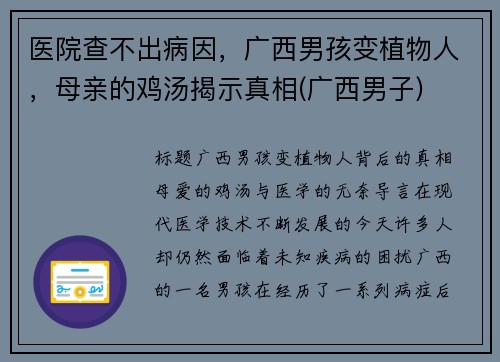 医院查不出病因，广西男孩变植物人，母亲的鸡汤揭示真相(广西男子)

标题广西男孩变植物人背后的真相母爱的鸡汤与医学的无奈导言在现代医学技术不断发展的今天许多人却仍然面临着未知疾病的困扰广西的一名男孩在经历了一系列病症后